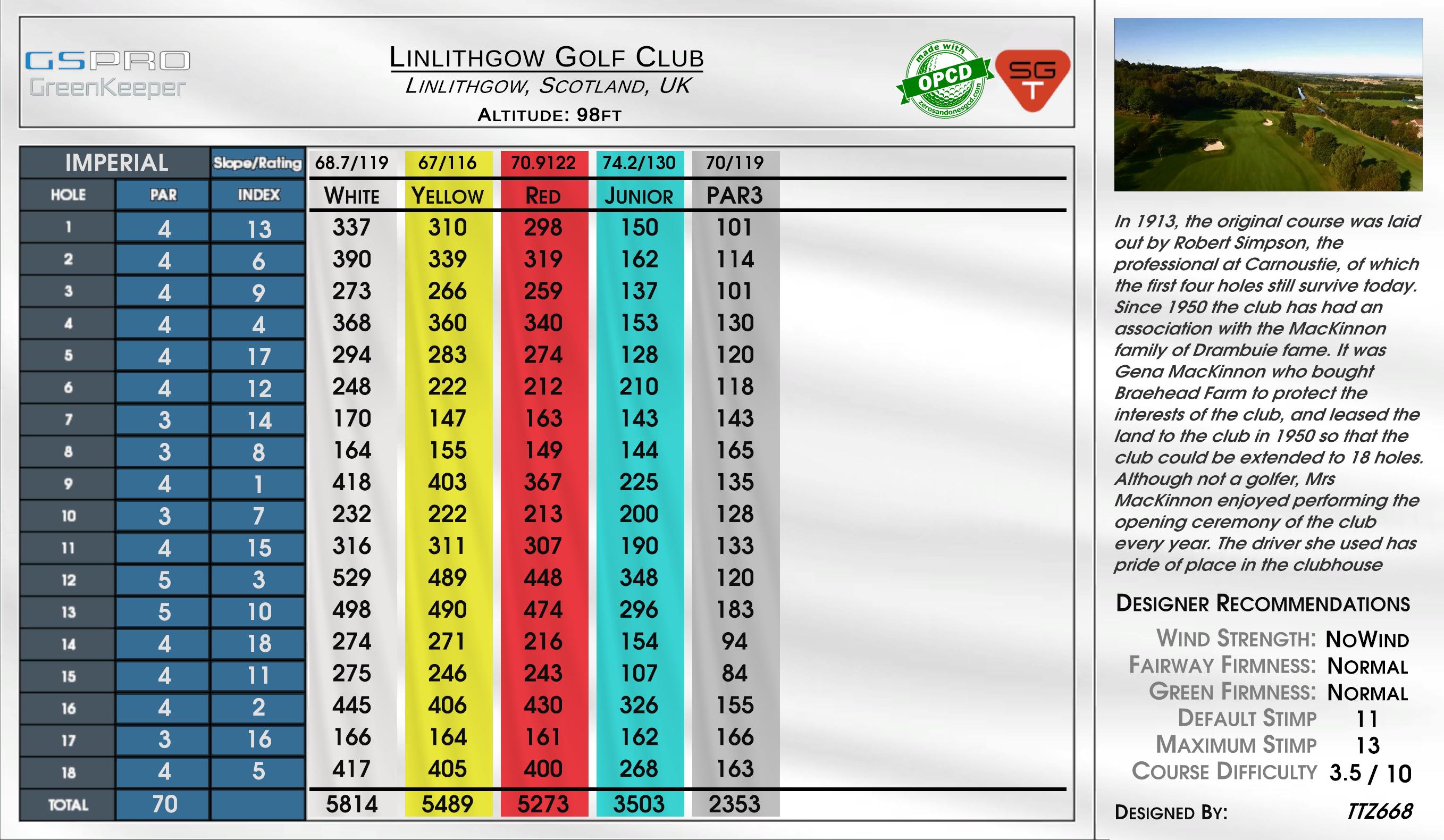 GSPRO
GreenKeeper

LINLITHGOW GOLF CLUB
LINLITHGOW, SCOTLAND, UK
ALTITUDE: 98FT

made with OPCD zerosandonesgcd.com

SG T

| IMPERIAL | | Slope/Rating | 68.7/119 | 67/116 | 70.9122 | 74.2/130 | 70/119 |
|---|---|---|---|---|---|---|---|
| HOLE | PAR | INDEX | WHITE | YELLOW | RED | JUNIOR | PAR3 |
| 1 | 4 | 13 | 337 | 310 | 298 | 150 | 101 |
| 2 | 4 | 6 | 390 | 339 | 319 | 162 | 114 |
| 3 | 4 | 9 | 273 | 266 | 259 | 137 | 101 |
| 4 | 4 | 4 | 368 | 360 | 340 | 153 | 130 |
| 5 | 4 | 17 | 294 | 283 | 274 | 128 | 120 |
| 6 | 4 | 12 | 248 | 222 | 212 | 210 | 118 |
| 7 | 3 | 14 | 170 | 147 | 163 | 143 | 143 |
| 8 | 3 | 8 | 164 | 155 | 149 | 144 | 165 |
| 9 | 4 | 1 | 418 | 403 | 367 | 225 | 135 |
| 10 | 3 | 7 | 232 | 222 | 213 | 200 | 128 |
| 11 | 4 | 15 | 316 | 311 | 307 | 190 | 133 |
| 12 | 5 | 3 | 529 | 489 | 448 | 348 | 120 |
| 13 | 5 | 10 | 498 | 490 | 474 | 296 | 183 |
| 14 | 4 | 18 | 274 | 271 | 216 | 154 | 94 |
| 15 | 4 | 11 | 275 | 246 | 243 | 107 | 84 |
| 16 | 4 | 2 | 445 | 406 | 430 | 326 | 155 |
| 17 | 3 | 16 | 166 | 164 | 161 | 162 | 166 |
| 18 | 4 | 5 | 417 | 405 | 400 | 268 | 163 |
| TOTAL | 70 | | 5814 | 5489 | 5273 | 3503 | 2353 |

In 1913, the original course was laid out by Robert Simpson, the professional at Carnoustie, of which the first four holes still survive today. Since 1950 the club has had an association with the MacKinnon family of Drambuie fame. It was Gena MacKinnon who bought Braehead Farm to protect the interests of the club, and leased the land to the club in 1950 so that the club could be extended to 18 holes. Although not a golfer, Mrs MacKinnon enjoyed performing the opening ceremony of the club every year. The driver she used has pride of place in the clubhouse

DESIGNER RECOMMENDATIONS
WIND STRENGTH: NOWIND
FAIRWAY FIRMNESS: NORMAL
GREEN FIRMNESS: NORMAL
DEFAULT STIMP 11
MAXIMUM STIMP 13
COURSE DIFFICULTY 3.5 / 10

DESIGNED BY: TTZ668